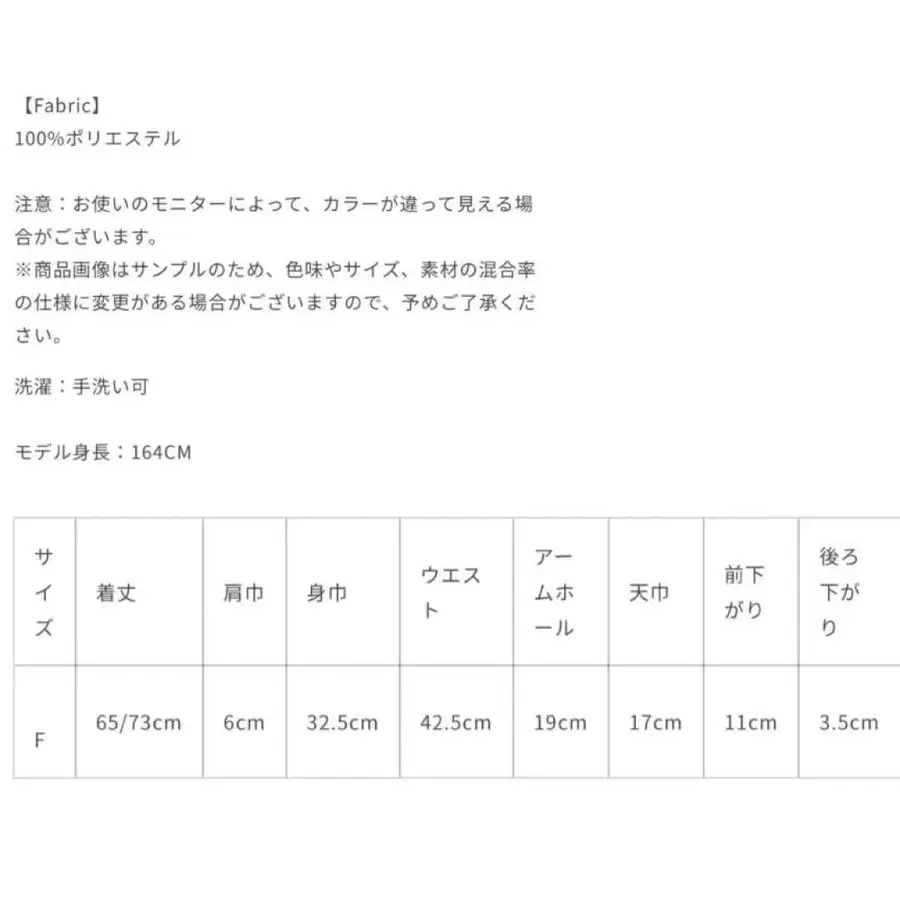 【Fabric】
100%ポリエステル

注意：お使いのモニターによって、カラーが違って見える場合がございます。
※商品画像はサンプルのため、色味やサイズ、素材の混合率の仕様に変更がある場合がございますので、予めご了承ください。

洗濯：手洗い可

モデル身長：164CM

| サイズ | 着丈 | 肩巾 | 身巾 | ウエスト | アームホール | 天巾 | 前下がり | 後ろ下がり |
|---|---|---|---|---|---|---|---|---|
| F | 65/73cm | 6cm | 32.5cm | 42.5cm | 19cm | 17cm | 11cm | 3.5cm |